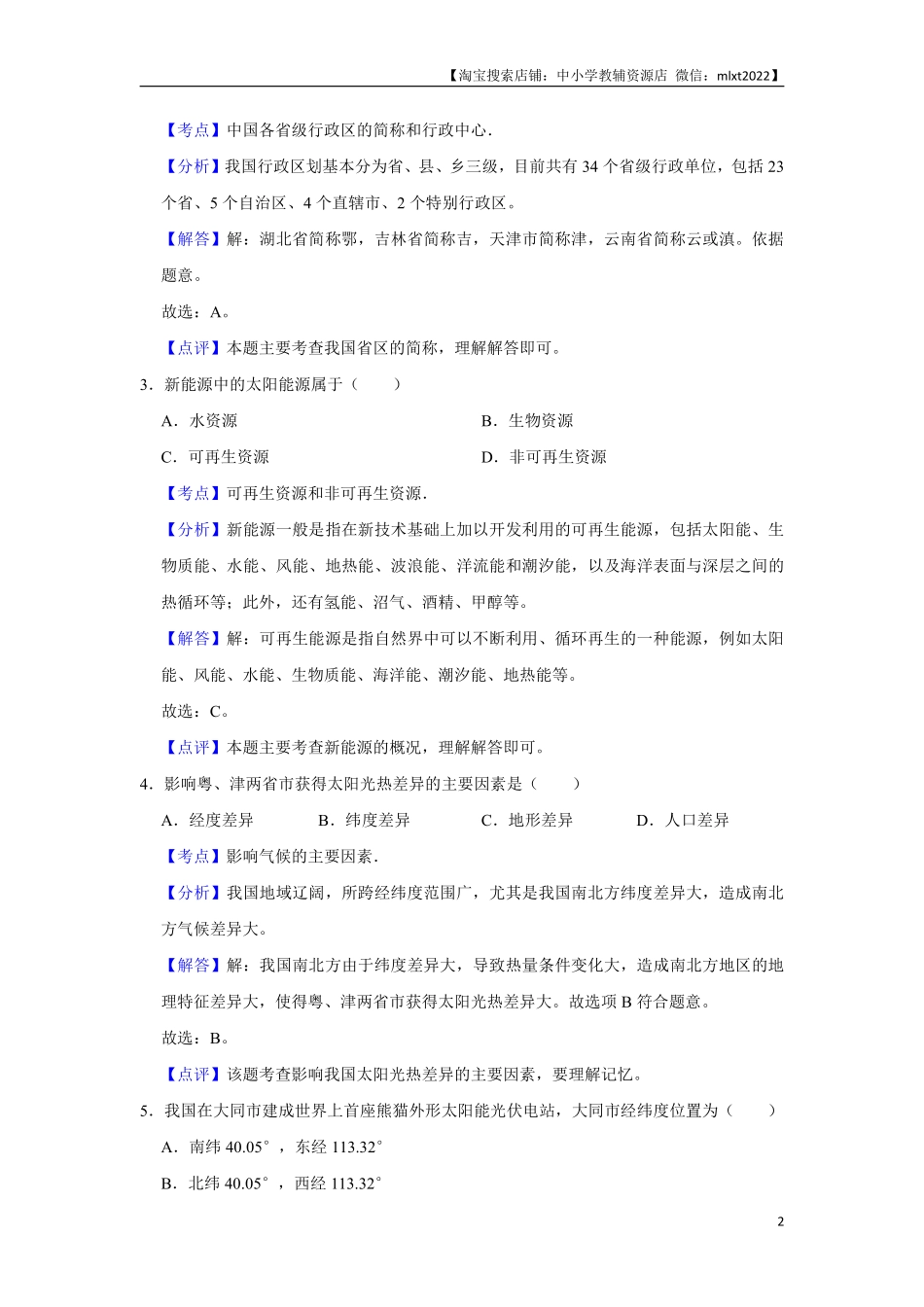 【淘宝搜索店铺：中小学教辅资源店 微信：mlxt2022】

【考点】中国各省级行政区的简称和行政中心.

【分析】我国行政区划基本分为省、县、乡三级，目前共有 34 个省级行政单位，包括 23 个省、5 个自治区、4 个直辖市、2 个特别行政区。

【解答】解：湖北省简称鄂，吉林省简称吉，天津市简称津，云南省简称云或滇。依据题意。

故选：A。

【点评】本题主要考查我国省区的简称，理解解答即可。

3．新能源中的太阳能源属于（　　）

A．水资源

B．生物资源

C．可再生资源

D．非可再生资源

【考点】可再生资源和非可再生资源.

【分析】新能源一般是指在新技术基础上加以开发利用的可再生能源，包括太阳能、生物质能、水能、风能、地热能、波浪能、洋流能和潮汐能，以及海洋表面与深层之间的热循环等；此外，还有氢能、沼气、酒精、甲醇等。

【解答】解：可再生能源是指自然界中可以不断利用、循环再生的一种能源，例如太阳能、风能、水能、生物质能、海洋能、潮汐能、地热能等。

故选：C。

【点评】本题主要考查新能源的概况，理解解答即可。

4．影响粤、津两省市获得太阳光热差异的主要因素是（　　）

A．经度差异

B．纬度差异

C．地形差异

D．人口差异

【考点】影响气候的主要因素.

【分析】我国地域辽阔，所跨经纬度范围广，尤其是我国南北方纬度差异大，造成南北方气候差异大。

【解答】解：我国南北方由于纬度差异大，导致热量条件变化大，造成南北方地区的地理特征差异大，使得粤、津两省市获得太阳光热差异大。故选项 B 符合题意。

故选：B。

【点评】该题考查影响我国太阳光热差异的主要因素，要理解记忆。

5．我国在大同市建成世界上首座熊猫外形太阳能光伏电站，大同市经纬度位置为（　　）

A．南纬 40.05°，东经 113.32°

B．北纬 40.05°，西经 113.32°

2